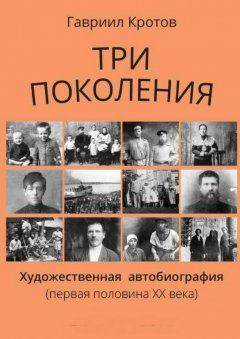 Гавриил Кротов

ТРИ ПОКОЛЕНИЯ

Художественная автобиография
(первая половина XX века)